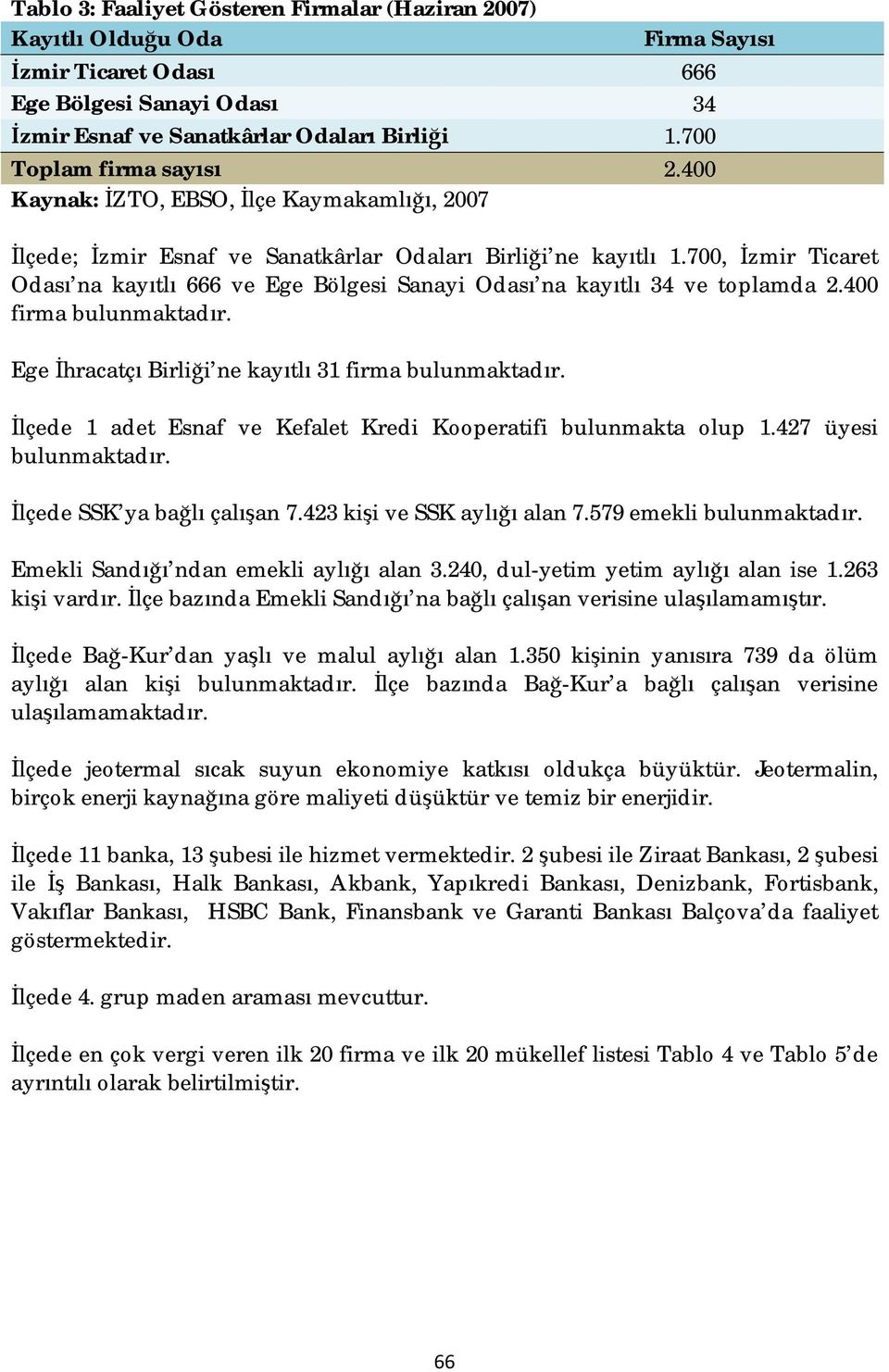 Tablo 3: Faaliyet Gösteren Firmalar (Haziran 2007)

| Kayıtlı Olduğu Oda | Firma Sayısı |
|---|---|
| İzmir Ticaret Odası | 666 |
| Ege Bölgesi Sanayi Odası | 34 |
| İzmir Esnaf ve Sanatkârlar Odaları Birliği | 1.700 |
| Toplam firma sayısı | 2.400 |

Kaynak: İZTO, EBSO, İlçe Kaymakamlığı, 2007

İlçede; İzmir Esnaf ve Sanatkârlar Odaları Birliği'ne kayıtlı 1.700, İzmir Ticaret Odası'na kayıtlı 666 ve Ege Bölgesi Sanayi Odası'na kayıtlı 34 ve toplamda 2.400 firma bulunmaktadır.

Ege İhracatçı Birliği'ne kayıtlı 31 firma bulunmaktadır.

İlçede 1 adet Esnaf ve Kefalet Kredi Kooperatifi bulunmakta olup 1.427 üyesi bulunmaktadır.

İlçede SSK'ya bağlı çalışan 7.423 kişi ve SSK aylığı alan 7.579 emekli bulunmaktadır.

Emekli Sandığı'ndan emekli aylığı alan 3.240, dul-yetim yetim aylığı alan ise 1.263 kişi vardır. İlçe bazında Emekli Sandığı'na bağlı çalışan verisine ulaşılamamıştır.

İlçede Bağ-Kur'dan yaşlı ve malul aylığı alan 1.350 kişinin yanısıra 739 da ölüm aylığı alan kişi bulunmaktadır. İlçe bazında Bağ-Kur'a bağlı çalışan verisine ulaşılamamaktadır.

İlçede jeotermal sıcak suyun ekonomiye katkısı oldukça büyüktür. Jeotermalin, birçok enerji kaynağına göre maliyeti düşüktür ve temiz bir enerjidir.

İlçede 11 banka, 13 şubesi ile hizmet vermektedir. 2 şubesi ile Ziraat Bankası, 2 şubesi ile İş Bankası, Halk Bankası, Akbank, Yapıkredi Bankası, Denizbank, Fortisbank, Vakıflar Bankası, HSBC Bank, Finansbank ve Garanti Bankası Balçova'da faaliyet göstermektedir.

İlçede 4. grup maden araması mevcuttur.

İlçede en çok vergi veren ilk 20 firma ve ilk 20 mükellef listesi Tablo 4 ve Tablo 5'de ayrıntılı olarak belirtilmiştir.

66